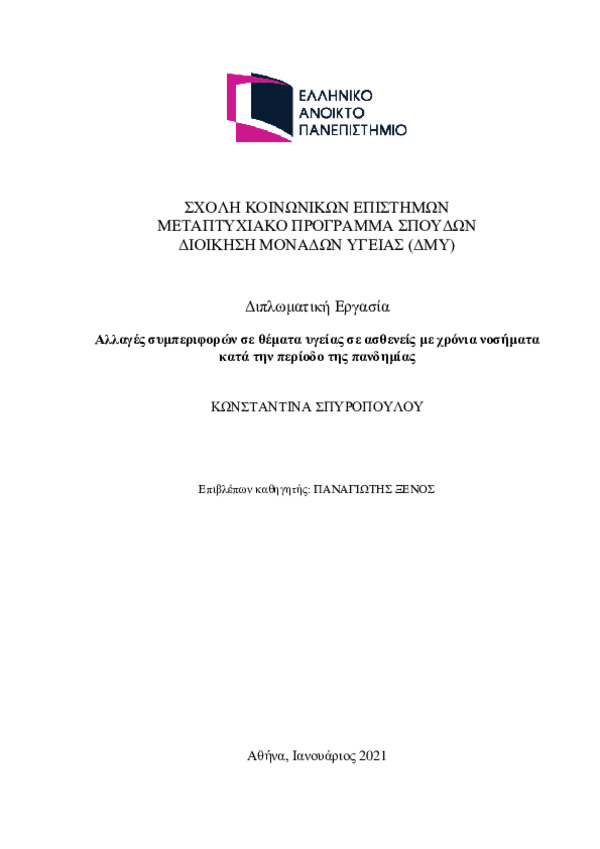 ΕΛΛΗΝΙΚΟ
ΑΝΟΙΚΤΟ
ΠΑΝΕΠΙΣΤΗΜΙΟ

ΣΧΟΛΗ ΚΟΙΝΩΝΙΚΩΝ ΕΠΙΣΤΗΜΩΝ
ΜΕΤΑΠΤΥΧΙΑΚΟ ΠΡΟΓΡΑΜΜΑ ΣΠΟΥΔΩΝ
ΔΙΟΙΚΗΣΗ ΜΟΝΑΔΩΝ ΥΓΕΙΑΣ (ΔΜΥ)

Διπλωματική Εργασία

Αλλαγές συμπεριφορών σε θέματα υγείας σε ασθενείς με χρόνια νοσήματα κατά την περίοδο της πανδημίας

ΚΩΝΣΤΑΝΤΙΝΑ ΣΠΥΡΟΠΟΥΛΟΥ

Επιβλέπων καθηγητής: ΠΑΝΑΓΙΩΤΗΣ ΞΕΝΟΣ

Αθήνα, Ιανουάριος 2021